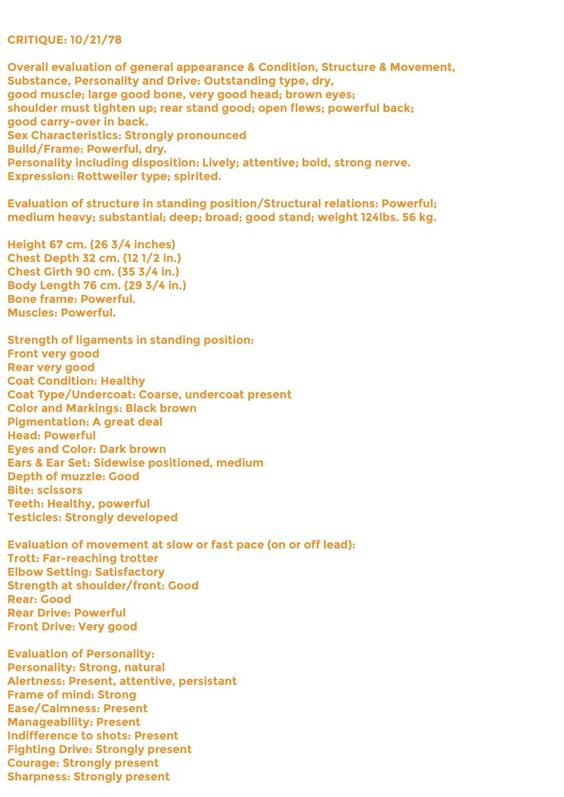 CRITIQUE: 10/21/78

Overall evaluation of general appearance & Condition, Structure & Movement, Substance, Personality and Drive: Outstanding type, dry, good muscle; large good bone, very good head; brown eyes; shoulder must tighten up; rear stand good; open flews; powerful back; good carry-over in back.
Sex Characteristics: Strongly pronounced
Build/Frame: Powerful, dry.
Personality including disposition: Lively; attentive; bold, strong nerve.
Expression: Rottweiler type; spirited.

Evaluation of structure in standing position/Structural relations: Powerful; medium heavy; substantial; deep; broad; good stand; weight 124lbs. 56 kg.

Height 67 cm. (26 3/4 inches)
Chest Depth 32 cm. (12 1/2 in.)
Chest Girth 90 cm. (35 3/4 in.)
Body Length 76 cm. (29 3/4 in.)
Bone frame: Powerful.
Muscles: Powerful.

Strength of ligaments in standing position:
Front very good
Rear very good
Coat Condition: Healthy
Coat Type/Undercoat: Coarse, undercoat present
Color and Markings: Black brown
Pigmentation: A great deal
Head: Powerful
Eyes and Color: Dark brown
Ears & Ear Set: Sidewise positioned, medium
Depth of muzzle: Good
Bite: scissors
Teeth: Healthy, powerful
Testicles: Strongly developed

Evaluation of movement at slow or fast pace (on or off lead):
Trott: Far-reaching trotter
Elbow Setting: Satisfactory
Strength at shoulder/front: Good
Rear: Good
Rear Drive: Powerful
Front Drive: Very good

Evaluation of Personality:
Personality: Strong, natural
Alertness: Present, attentive, persistant
Frame of mind: Strong
Ease/Calmness: Present
Manageability: Present
Indifference to shots: Present
Fighting Drive: Strongly present
Courage: Strongly present
Sharpness: Strongly present